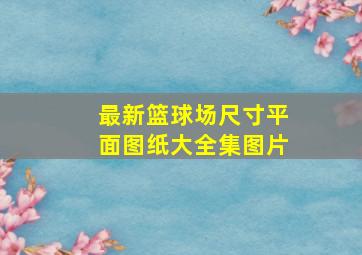 最新篮球场尺寸平面图纸大全集图片